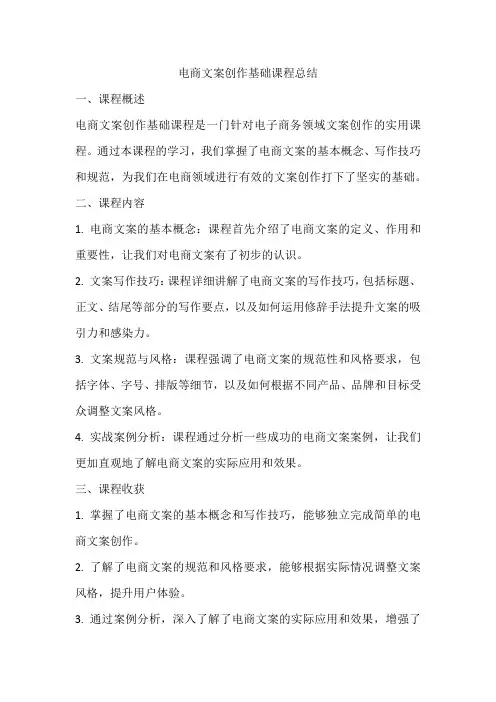 电商文案创作基础课程总结

一、课程概述

电商文案创作基础课程是一门针对电子商务领域文案创作的实用课程。通过本课程的学习，我们掌握了电商文案的基本概念、写作技巧和规范，为我们在电商领域进行有效的文案创作打下了坚实的基础。

二、课程内容

1. 电商文案的基本概念：课程首先介绍了电商文案的定义、作用和重要性，让我们对电商文案有了初步的认识。

2. 文案写作技巧：课程详细讲解了电商文案的写作技巧，包括标题、正文、结尾等部分的写作要点，以及如何运用修辞手法提升文案的吸引力和感染力。

3. 文案规范与风格：课程强调了电商文案的规范性和风格要求，包括字体、字号、排版等细节，以及如何根据不同产品、品牌和目标受众调整文案风格。

4. 实战案例分析：课程通过分析一些成功的电商文案案例，让我们更加直观地了解电商文案的实际应用和效果。

三、课程收获

1. 掌握了电商文案的基本概念和写作技巧，能够独立完成简单的电商文案创作。

2. 了解了电商文案的规范和风格要求，能够根据实际情况调整文案风格，提升用户体验。

3. 通过案例分析，深入了解了电商文案的实际应用和效果，增强了